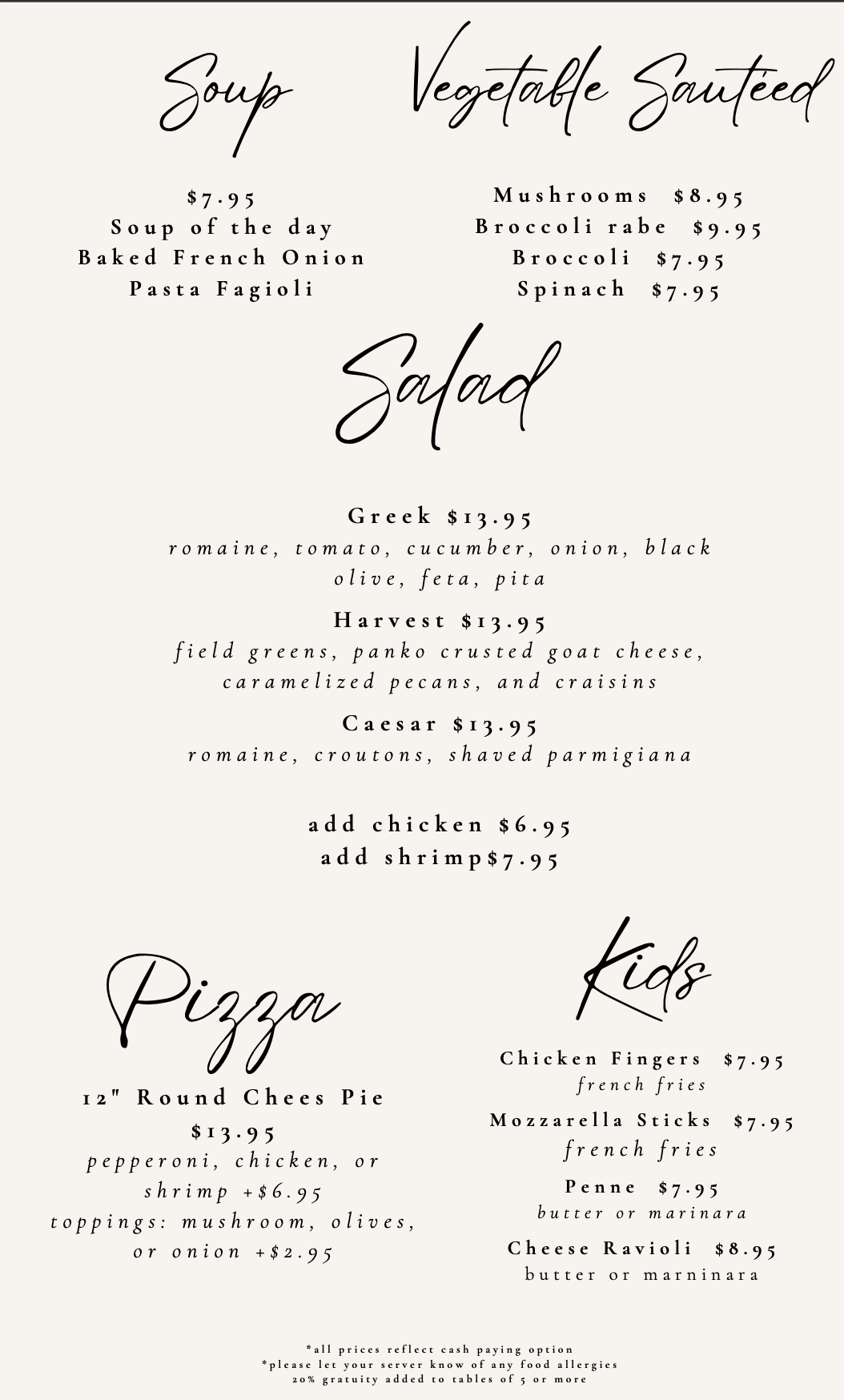 Soup

$7.95
Soup of the day
Baked French Onion
Pasta Fagioli

Vegetable Sautéed

Mushrooms $8.95
Broccoli rabe $9.95
Broccoli $7.95
Spinach $7.95

Salad

Greek $13.95
romaine, tomato, cucumber, onion, black olive, feta, pita

Harvest $13.95
field greens, panko crusted goat cheese, caramelized pecans, and craisins

Caesar $13.95
romaine, croutons, shaved parmigiana

add chicken $6.95
add shrimp$7.95

Pizza

12" Round Chees Pie
$13.95
pepperoni, chicken, or shrimp +$6.95
toppings: mushroom, olives, or onion +$2.95

Kids

Chicken Fingers $7.95
french fries

Mozzarella Sticks $7.95
french fries

Penne $7.95
butter or marinara

Cheese Ravioli $8.95
butter or marninara

*all prices reflect cash paying option
*please let your server know of any food allergies
20% gratuity added to tables of 5 or more